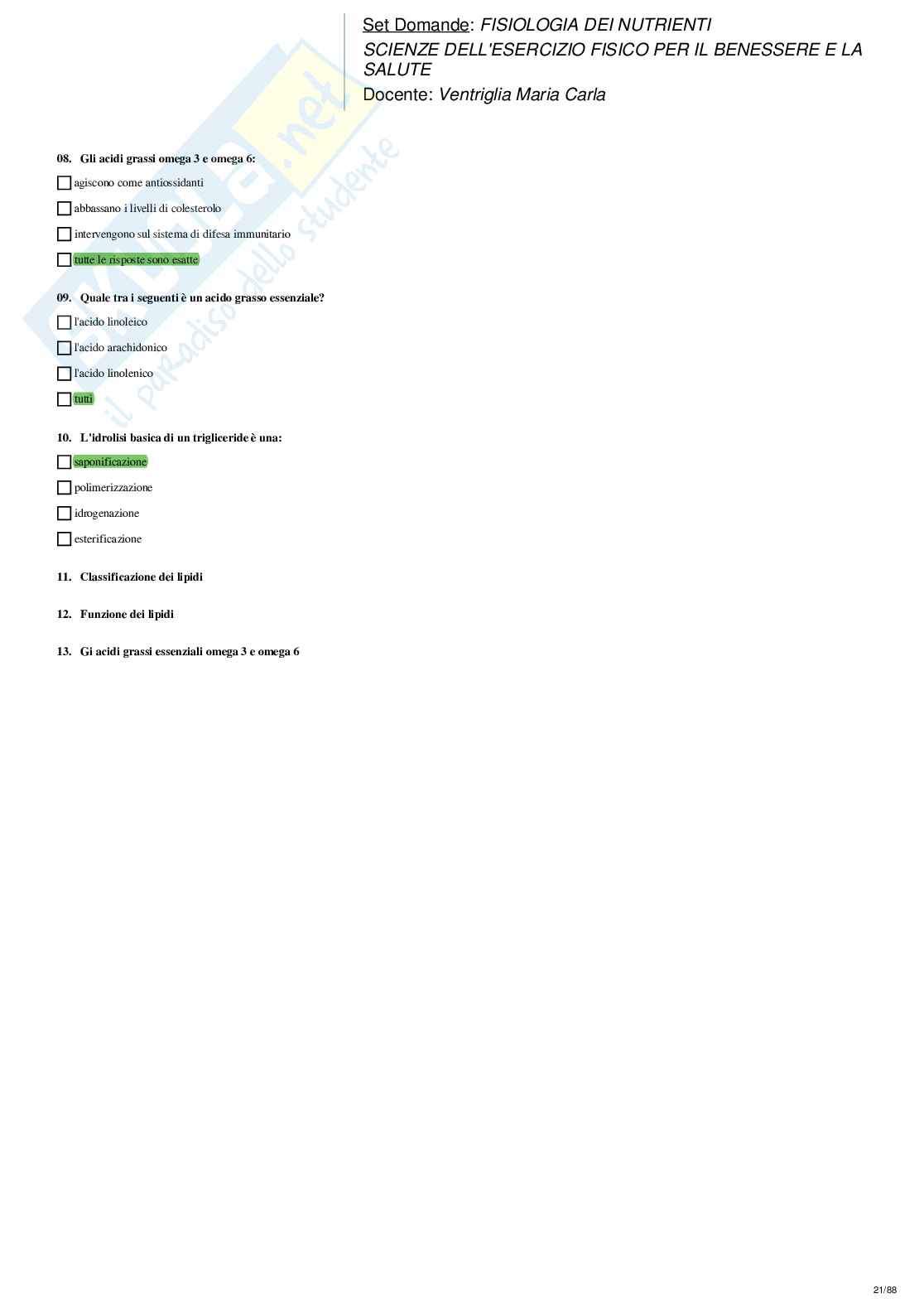 Set Domande: FISIOLOGIA DEI NUTRIENTI
SCIENZE DELL'ESERCIZIO FISICO PER IL BENESSERE E LA SALUTE
Docente: Ventriglia Maria Carla

08. Gli acidi grassi omega 3 e omega 6:

☐ agiscono come antiossidanti

☐ abbassano i livelli di colesterolo

☐ intervengono sul sistema di difesa immunitario

☐ tutte le risposte sono esatte

09. Quale tra i seguenti è un acido grasso essenziale?

☐ l'acido linoleico

☐ l'acido arachidonico

☐ l'acido linolenico

☐ tutti

10. L'idrolisi basica di un trigliceride è una:

☐ saponificazione

☐ polimerizzazione

☐ idrogenazione

☐ esterificazione

11. Classificazione dei lipidi

12. Funzione dei lipidi

13. Gi acidi grassi essenziali omega 3 e omega 6

21/88

Skuola.net
il paradiso dello studente